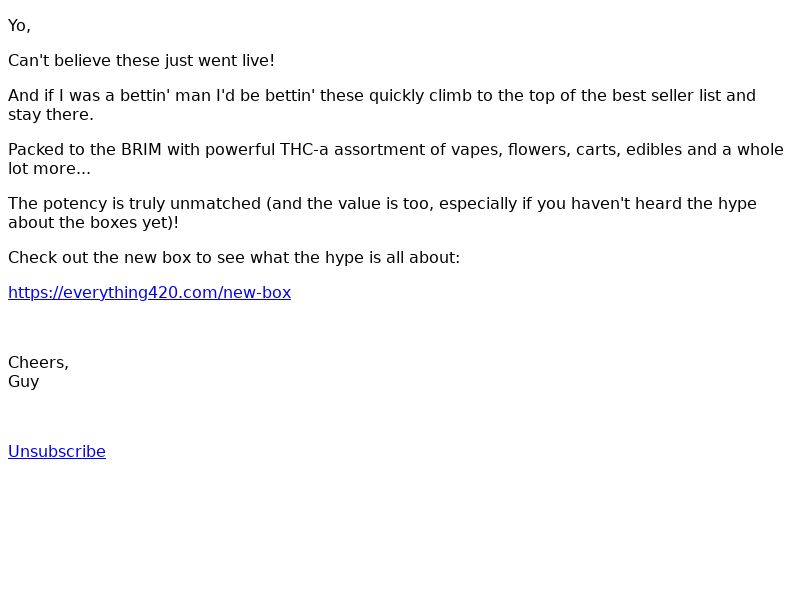 Yo,

Can't believe these just went live!

And if I was a bettin' man I'd be bettin' these quickly climb to the top of the best seller list and stay there.

Packed to the BRIM with powerful THC-a assortment of vapes, flowers, carts, edibles and a whole lot more...

The potency is truly unmatched (and the value is too, especially if you haven't heard the hype about the boxes yet)!

Check out the new box to see what the hype is all about:

https://everything420.com/new-box

Cheers,
Guy

Unsubscribe